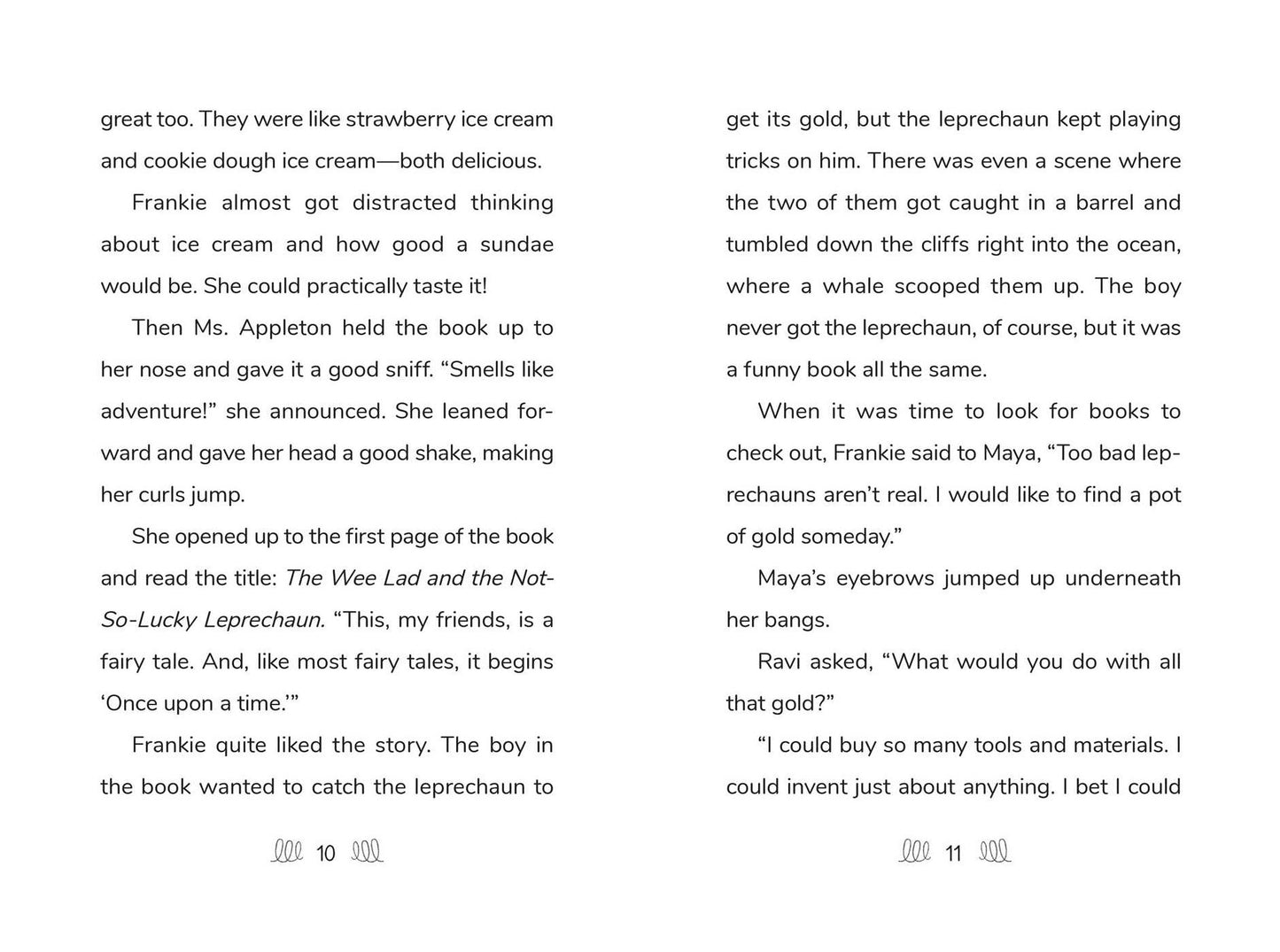 great too. They were like strawberry ice cream and cookie dough ice cream—both delicious.

Frankie almost got distracted thinking about ice cream and how good a sundae would be. She could practically taste it!

Then Ms. Appleton held the book up to her nose and gave it a good sniff. "Smells like adventure!" she announced. She leaned forward and gave her head a good shake, making her curls jump.

She opened up to the first page of the book and read the title: The Wee Lad and the Not-So-Lucky Leprechaun. "This, my friends, is a fairy tale. And, like most fairy tales, it begins 'Once upon a time.'"

Frankie quite liked the story. The boy in the book wanted to catch the leprechaun to

10

get its gold, but the leprechaun kept playing tricks on him. There was even a scene where the two of them got caught in a barrel and tumbled down the cliffs right into the ocean, where a whale scooped them up. The boy never got the leprechaun, of course, but it was a funny book all the same.

When it was time to look for books to check out, Frankie said to Maya, "Too bad leprechauns aren't real. I would like to find a pot of gold someday."

Maya's eyebrows jumped up underneath her bangs.

Ravi asked, "What would you do with all that gold?"

"I could buy so many tools and materials. I could invent just about anything. I bet I could

11